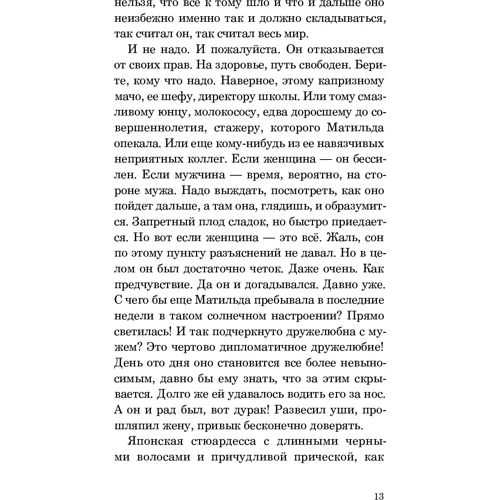 нельзя, что все к тому шло и что и дальше оно неизбежно именно так и должно складываться, так считал он, так считал весь мир.

И не надо. И пожалуйста. Он отказывается от своих прав. На здоровье, путь свободен. Берите, кому что надо. Наверное, этому капризному мачо, ее шефу, директору школы. Или тому смазливому юнцу, молокососу, едва доросшему до совершеннолетия, стажеру, которого Матильда опекала. Или еще кому-нибудь из ее навязчивых неприятных коллег. Если женщина — он бессилен. Если мужчина — время, вероятно, на стороне мужа. Надо выждать, посмотреть, как оно пойдет дальше, а там она, глядишь, и образумится. Запретный плод сладок, но быстро приедается. Но вот если женщина — это всё. Жаль, сон по этому пункту разъяснений не давал. Но в целом он был достаточно четок. Даже очень. Как предчувствие. Да он и догадывался. Давно уже. С чего бы еще Матильда пребывала в последние недели в таком солнечном настроении? Прямо светилась! И так подчеркнуто дружелюбна с мужем? Это чертово дипломатичное дружелюбие! День ото дня оно становится все более невыносимым, давно бы ему знать, что за этим скрывается. Долго же ей удавалось водить его за нос. А он и рад был, вот дурак! Развесил уши, прошляпил жену, привык бесконечно доверять.

Японская стюардесса с длинными черными волосами и причудливой прической, как

13